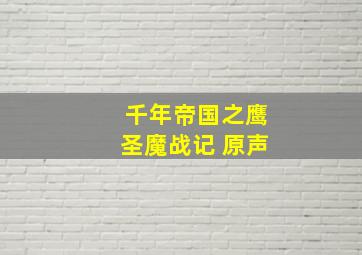 千年帝国之鹰
圣魔战记 原声